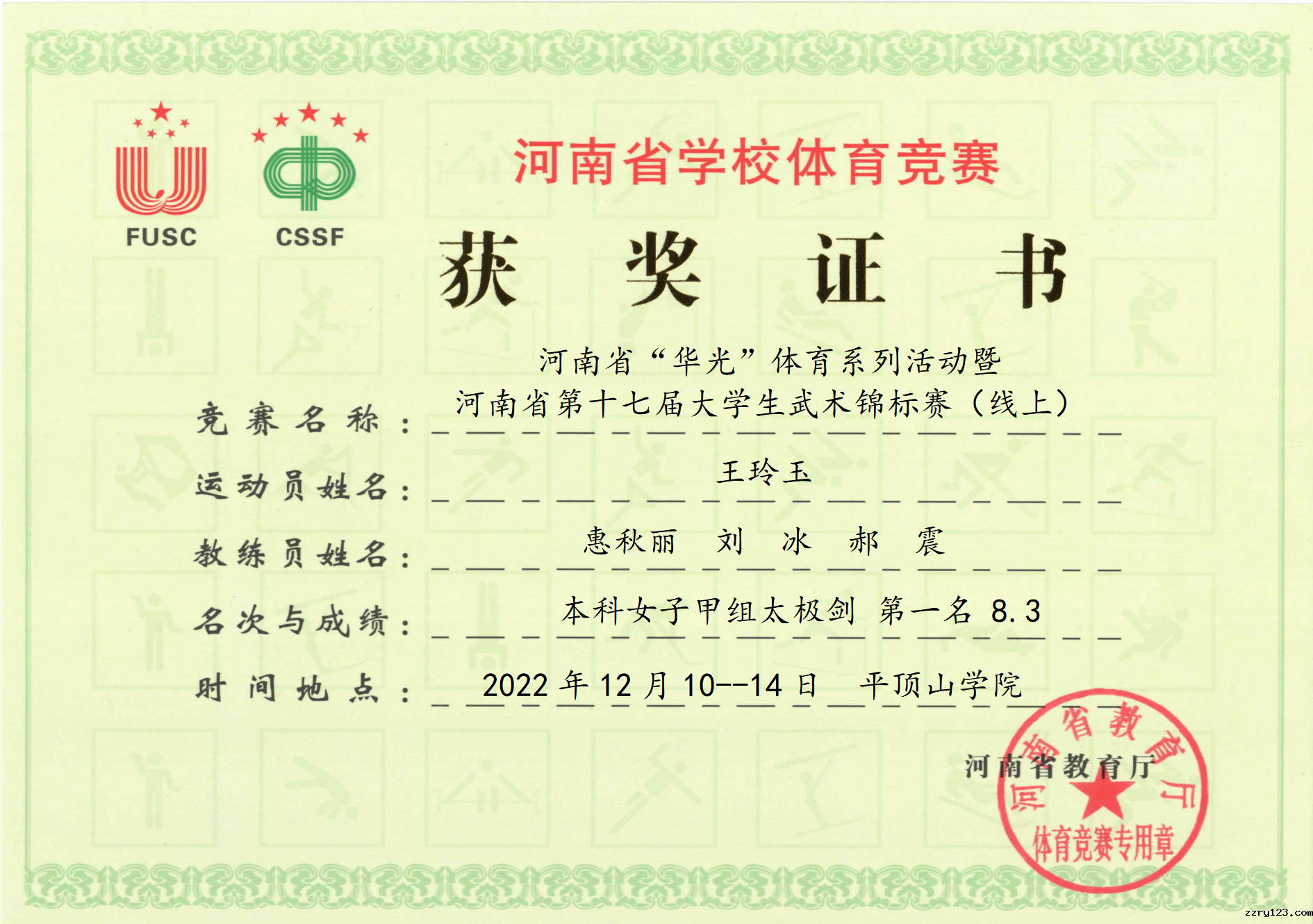 FUSC

CSSF

河南省学校体育竞赛

获 奖 证 书

竞赛名称：河南省“华光”体育系列活动暨河南省第十七届大学生武术锦标赛（线上）

运动员姓名：王玲玉

教练员姓名：惠秋丽 刘 冰 郝 震

名次与成绩：本科女子甲组太极剑 第一名 8.3

时间地点：2022年12月10--14日 平顶山学院

河南省教育厅

河南省教育厅 体育竞赛专用章

zzry123.com